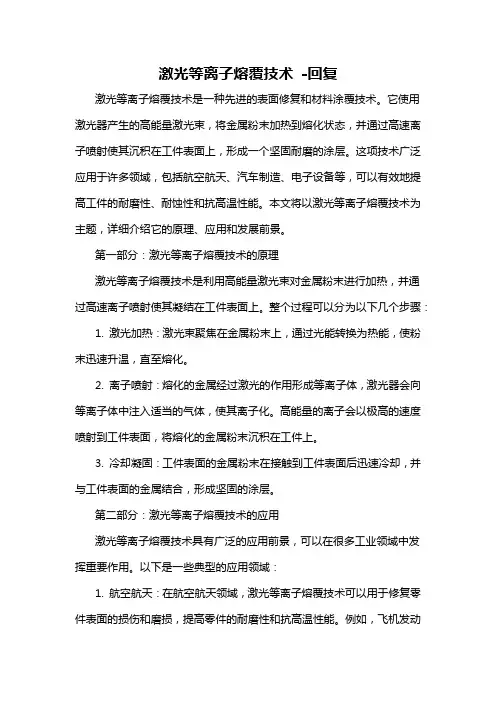 激光等离子熔覆技术 -回复

激光等离子熔覆技术是一种先进的表面修复和材料涂覆技术。它使用激光器产生的高能量激光束，将金属粉末加热到熔化状态，并通过高速离子喷射使其沉积在工件表面上，形成一个坚固耐磨的涂层。这项技术广泛应用于许多领域，包括航空航天、汽车制造、电子设备等，可以有效地提高工件的耐磨性、耐蚀性和抗高温性能。本文将以激光等离子熔覆技术为主题，详细介绍它的原理、应用和发展前景。

第一部分：激光等离子熔覆技术的原理

激光等离子熔覆技术是利用高能量激光束对金属粉末进行加热，并通过高速离子喷射使其凝结在工件表面上。整个过程可以分为以下几个步骤：

1. 激光加热：激光束聚焦在金属粉末上，通过光能转换为热能，使粉末迅速升温，直至熔化。

2. 离子喷射：熔化的金属经过激光的作用形成等离子体，激光器会向等离子体中注入适当的气体，使其离子化。高能量的离子会以极高的速度喷射到工件表面，将熔化的金属粉末沉积在工件上。

3. 冷却凝固：工件表面的金属粉末在接触到工件表面后迅速冷却，并与工件表面的金属结合，形成坚固的涂层。

第二部分：激光等离子熔覆技术的应用

激光等离子熔覆技术具有广泛的应用前景，可以在很多工业领域中发挥重要作用。以下是一些典型的应用领域：

1. 航空航天：在航空航天领域，激光等离子熔覆技术可以用于修复零件表面的损伤和磨损，提高零件的耐磨性和抗高温性能。例如，飞机发动